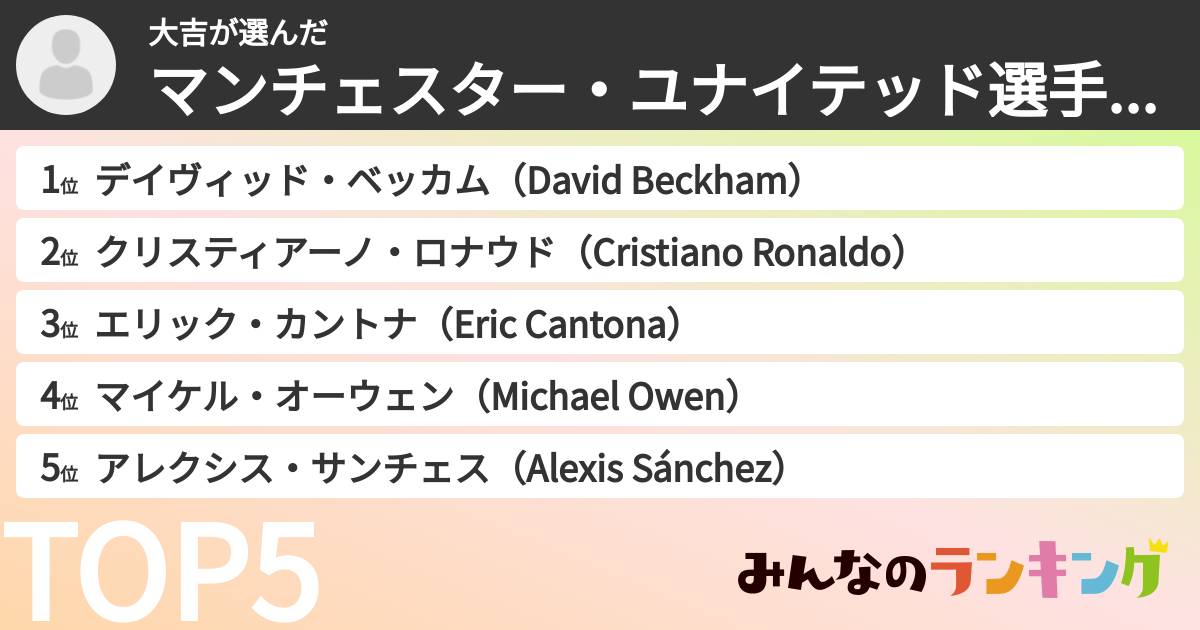 大吉が選んだ
マンチェスター・ユナイテッド選手...

1位 デイヴィッド・ベッカム（David Beckham）
2位 クリスティアーノ・ロナウド（Cristiano Ronaldo）
3位 エリック・カントナ（Eric Cantona）
4位 マイケル・オーウェン（Michael Owen）
5位 アレクシス・サンチェス（Alexis Sánchez）

TOP5

みんなのランキング